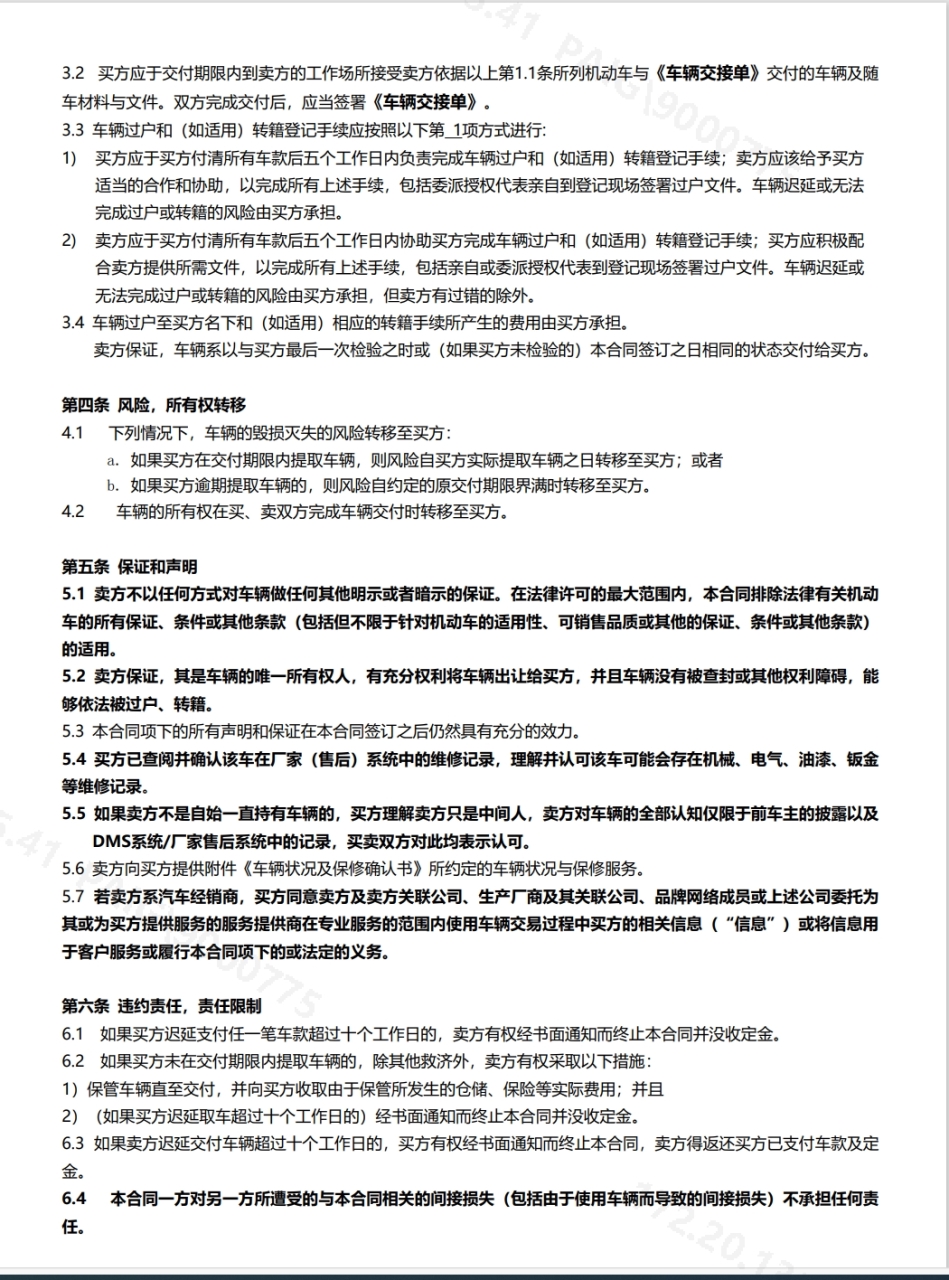 3.2 买方应于交付期限内到卖方的工作场所接受卖方依据以上第1.1条所列机动车与《车辆交接单》交付的车辆及随车材料与文件。双方完成交付后，应当签署《车辆交接单》。

3.3 车辆过户和（如适用）转籍登记手续应按照以下第 1项方式进行:

1) 买方应于买方付清所有车款后五个工作日内负责完成车辆过户和（如适用）转籍登记手续；卖方应该给予买方适当的合作和协助，以完成所有上述手续，包括委派授权代表亲自到登记现场签署过户文件。车辆迟延或无法完成过户或转籍的风险由买方承担。

2) 卖方应于买方付清所有车款后五个工作日内协助买方完成车辆过户和（如适用）转籍登记手续；买方应积极配合卖方提供所需文件，以完成所有上述手续，包括亲自或委派授权代表到登记现场签署过户文件。车辆迟延或无法完成过户或转籍的风险由买方承担，但卖方有过错的除外。

3.4 车辆过户至买方名下和（如适用）相应的转籍手续所产生的费用由买方承担。

卖方保证，车辆系以与买方最后一次检验之时或（如果买方未检验的）本合同签订之日相同的状态交付给买方。

第四条 风险，所有权转移

4.1 下列情况下，车辆的毁损灭失的风险转移至买方：

a. 如果买方在交付期限内提取车辆，则风险自买方实际提取车辆之日转移至买方；或者

b. 如果买方逾期提取车辆的，则风险自约定的原交付期限界满时转移至买方。

4.2 车辆的所有权在买、卖双方完成车辆交付时转移至买方。

第五条 保证和声明

5.1 卖方不以任何方式对车辆做任何其他明示或者暗示的保证。在法律许可的最大范围内，本合同排除法律有关机动车的所有保证、条件或其他条款（包括但不限于针对机动车的适用性、可销售品质或其他的保证、条件或其他条款）的适用。

5.2 卖方保证，其是车辆的唯一所有权人，有充分权利将车辆出让给买方，并且车辆没有被查封或其他权利障碍，能够依法被过户、转籍。

5.3 本合同项下的所有声明和保证在本合同签订之后仍然具有充分的效力。

5.4 买方已查阅并确认该车在厂家（售后）系统中的维修记录，理解并认可该车可能会存在机械、电气、油漆、钣金等维修记录。

5.5 如果卖方不是自始一直持有车辆的，买方理解卖方只是中间人，卖方对车辆的全部认知仅限于前车主的披露以及DMS系统/厂家售后系统中的记录，买卖双方对此均表示认可。

5.6 卖方向买方提供附件《车辆状况及保修确认书》所约定的车辆状况与保修服务。

5.7 若卖方系汽车经销商，买方同意卖方及卖方关联公司、生产厂商及其关联公司、品牌网络成员或上述公司委托为其或为买方提供服务的服务提供商在专业服务的范围内使用车辆交易过程中买方的相关信息（“信息”）或将信息用于客户服务或履行本合同项下的或法定的义务。

第六条 违约责任，责任限制

6.1 如果买方迟延支付任一笔车款超过十个工作日的，卖方有权经书面通知而终止本合同并没收定金。

6.2 如果买方未在交付期限内提取车辆的，除其他救济外，卖方有权采取以下措施：

1）保管车辆直至交付，并向买方收取由于保管所发生的仓储、保险等实际费用；并且

2) （如果买方迟延取车超过十个工作日的）经书面通知而终止本合同并没收定金。

6.3 如果卖方迟延交付车辆超过十个工作日的，买方有权经书面通知而终止本合同，卖方得返还买方已支付车款及定金。

6.4 本合同一方对另一方所遭受的与本合同相关的间接损失（包括由于使用车辆而导致的间接损失）不承担任何责任。